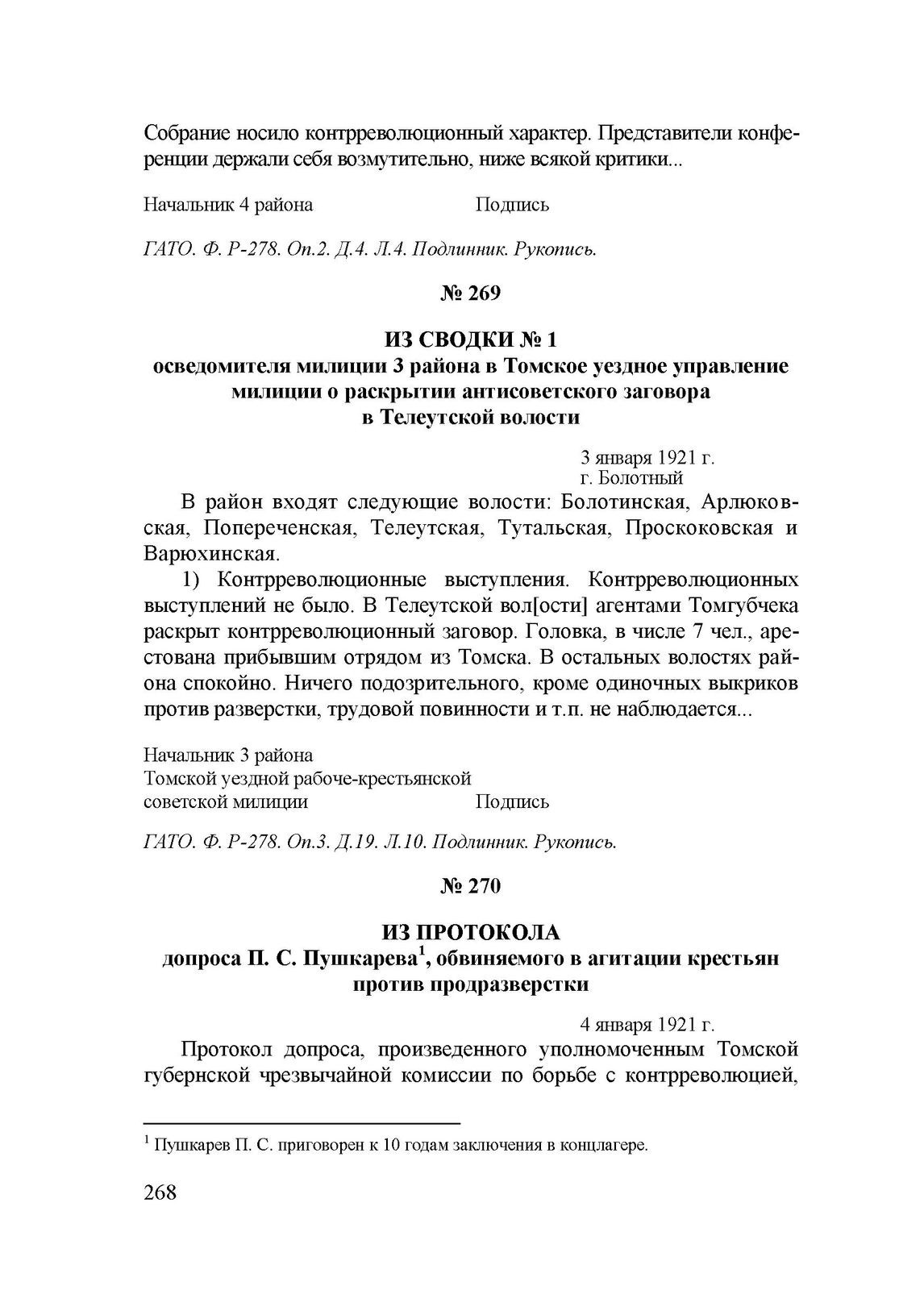 Собрание носило контрреволюционный характер. Представители конференции держали себя возмутительно, ниже всякой критики...

Начальник 4 района Подпись

ГАТО. Ф. Р-278. Оп.2. Д.4. Л.4. Подлинник. Рукопись.

№ 269

ИЗ СВОДКИ № 1
осведомителя милиции 3 района в Томское уездное управление милиции о раскрытии антисоветского заговора в Телеутской волости

3 января 1921 г.
г. Болотный

В район входят следующие волости: Болотинская, Арлюковская, Попереченская, Телеутская, Тутальская, Проскоковская и Варюхинская.

1) Контрреволюционные выступления. Контрреволюционных выступлений не было. В Телеутской вол[ости] агентами Томгубчека раскрыт контрреволюционный заговор. Головка, в числе 7 чел., арестована прибывшим отрядом из Томска. В остальных волостях района спокойно. Ничего подозрительного, кроме одиночных выкриков против разверстки, трудовой повинности и т.п. не наблюдается...

Начальник 3 района
Томской уездной рабоче-крестьянской
советской милиции Подпись

ГАТО. Ф. Р-278. Оп.3. Д.19. Л.10. Подлинник. Рукопись.

№ 270

ИЗ ПРОТОКОЛА
допроса П. С. Пушкарева$^1$, обвиняемого в агитации крестьян против продразверстки

4 января 1921 г.

Протокол допроса, произведенного уполномоченным Томской губернской чрезвычайной комиссии по борьбе с контрреволюцией,

$^1$ Пушкарев П. С. приговорен к 10 годам заключения в концлагере.

268